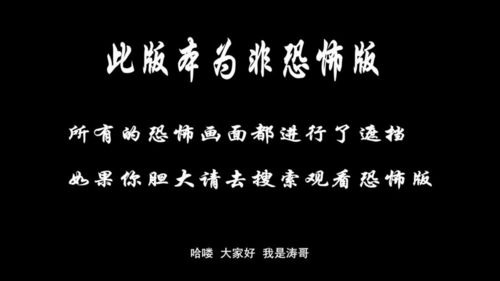 此版本为非恐怖版

所有的恐怖画面都进行了遮挡

如果你胆大请去搜索观看恐怖版

哈喽 大家好 我是涛哥